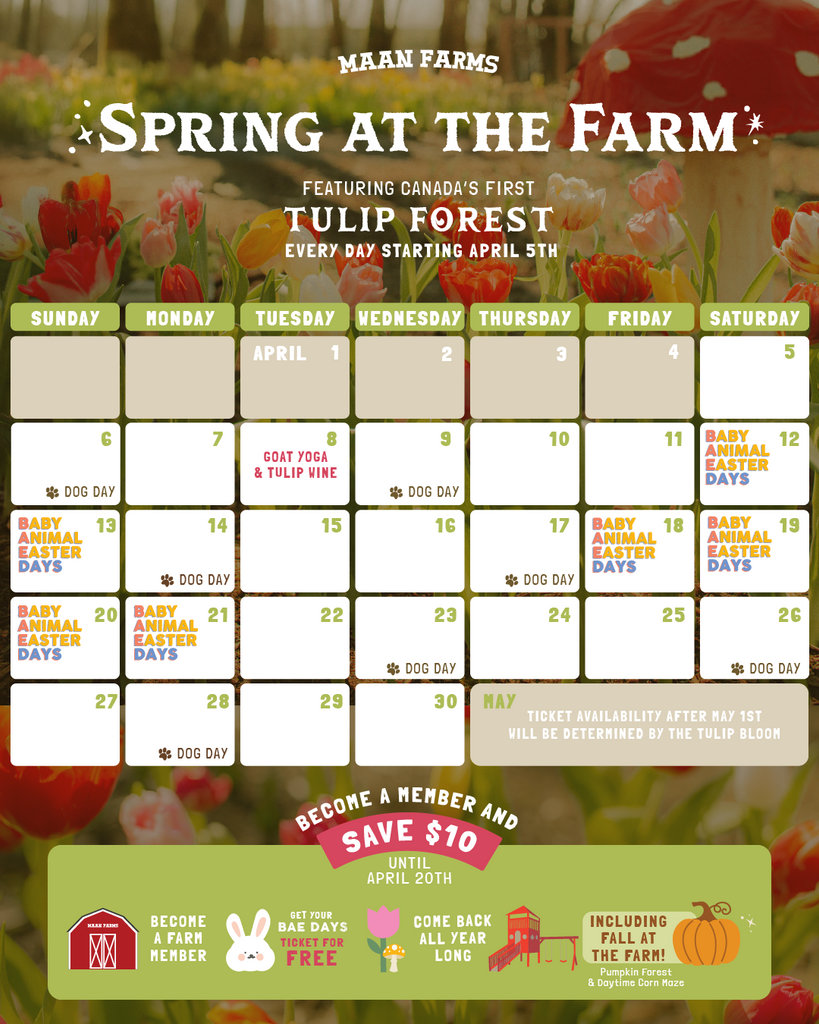 MAAN FARMS

SPRING AT THE FARM

FEATURING CANADA'S FIRST

TULIP FOREST

EVERY DAY STARTING APRIL 5TH

| SUNDAY | MONDAY | TUESDAY | WEDNESDAY | THURSDAY | FRIDAY | SATURDAY |
|---|---|---|---|---|---|---|
| | | APRIL 1 | 2 | 3 | 4 | 5 |
| 6 DOG DAY | 7 | 8 GOAT YOGA & TULIP WINE | 9 DOG DAY | 10 | 11 | 12 BABY ANIMAL EASTER DAYS |
| 13 BABY ANIMAL EASTER DAYS | 14 DOG DAY | 15 | 16 | 17 DOG DAY | 18 BABY ANIMAL EASTER DAYS | 19 BABY ANIMAL EASTER DAYS |
| 20 BABY ANIMAL EASTER DAYS | 21 BABY ANIMAL EASTER DAYS | 22 | 23 DOG DAY | 24 | 25 | 26 DOG DAY |
| 27 | 28 DOG DAY | 29 | 30 | MAY TICKET AVAILABILITY AFTER MAY 1ST WILL BE DETERMINED BY THE TULIP BLOOM | | |

BECOME A MEMBER AND

SAVE $10

UNTIL APRIL 20TH

MAAN FARMS

BECOME A FARM MEMBER

GET YOUR BAE DAYS TICKET FOR FREE

COME BACK ALL YEAR LONG

INCLUDING FALL AT THE FARM!

Pumpkin Forest & Daytime Corn Maze